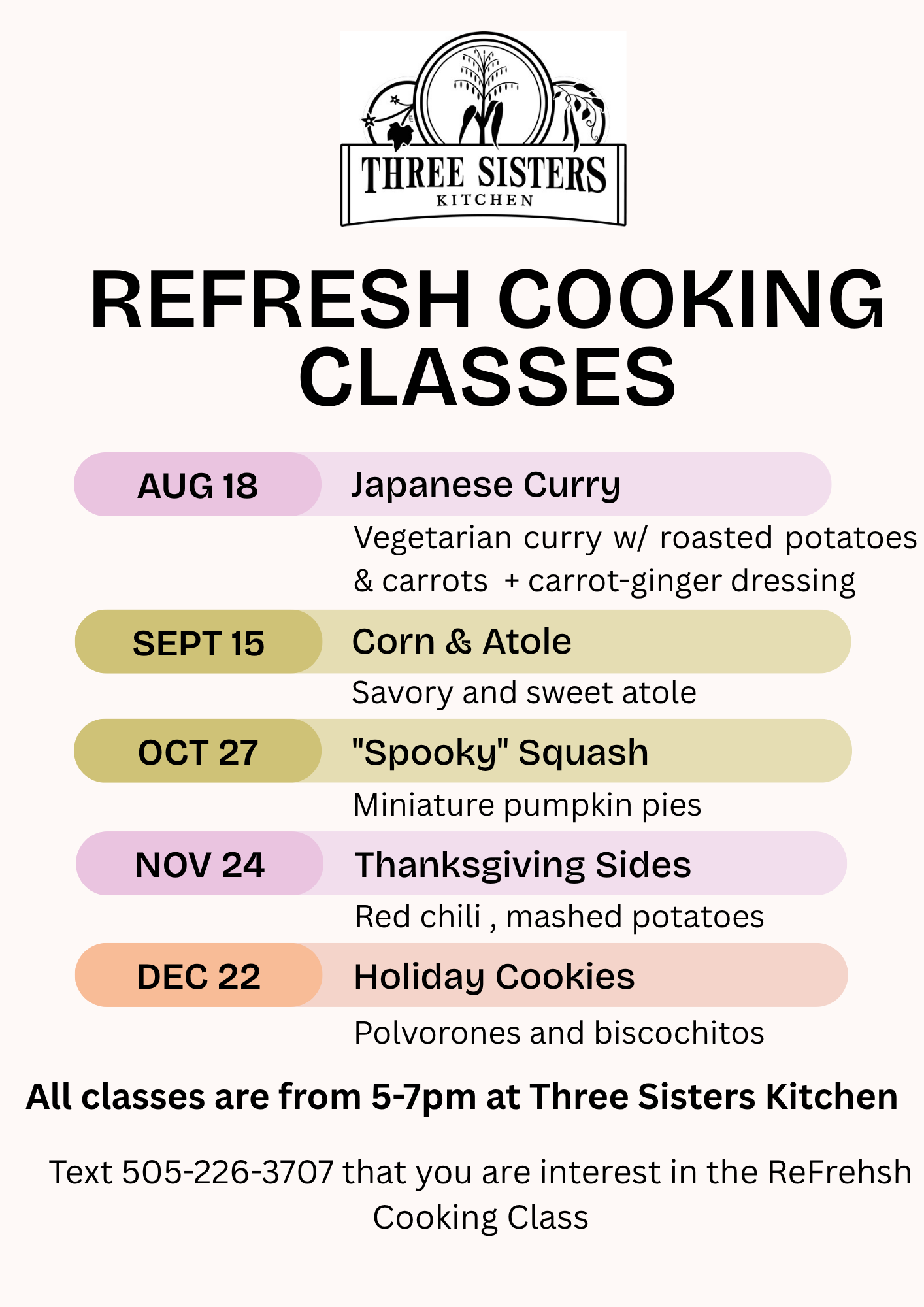 THREE SISTERS
KITCHEN

REFRESH COOKING CLASSES

AUG 18
Japanese Curry
Vegetarian curry w/ roasted potatoes & carrots + carrot-ginger dressing

SEPT 15
Corn & Atole
Savory and sweet atole

OCT 27
"Spooky" Squash
Miniature pumpkin pies

NOV 24
Thanksgiving Sides
Red chili , mashed potatoes

DEC 22
Holiday Cookies
Polvorones and biscochitos

All classes are from 5-7pm at Three Sisters Kitchen

Text 505-226-3707 that you are interest in the ReFrehsh Cooking Class